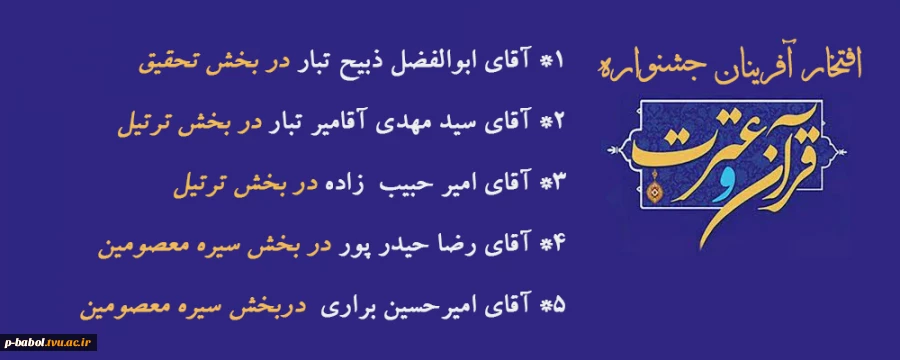 افتخار آفرینان جشنواره

قرآن و عترت

۱* آقای ابوالفضل ذبیح تبار در بخش تحقیق

۲* آقای سید مهدی آقامیر تبار در بخش ترتیل

۳* آقای امیر حبیب زاده در بخش ترتیل

۴* آقای رضا حیدر پور در بخش سیره معصومین

۵* آقای امیرحسین براری دربخش سیره معصومین

p-babol.tvu.ac.ir